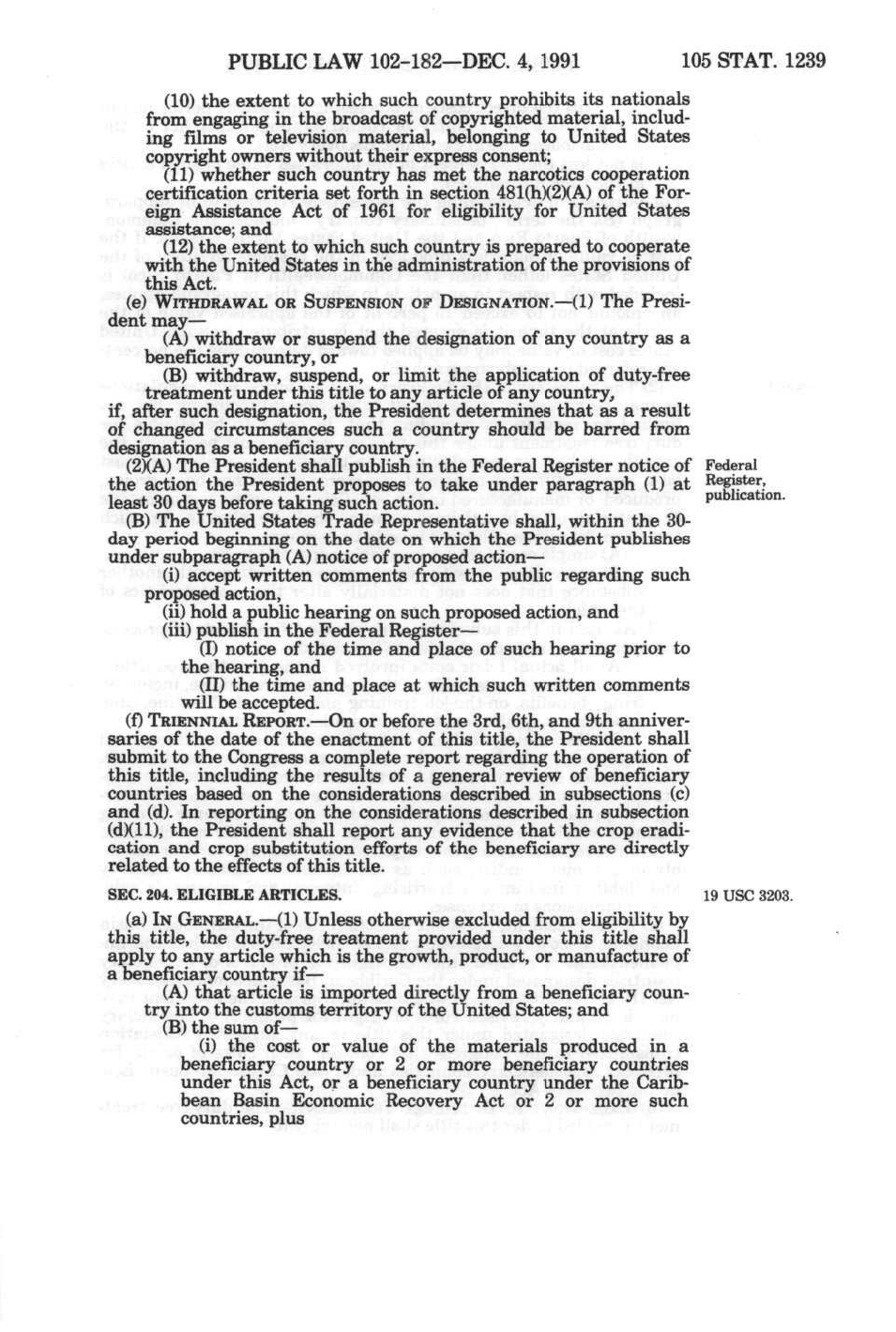 PUBLIC LAW 102-182—DEC. 4, 1991 105 STAT. 1239

(10) the extent to which such country prohibits its nationals from engaging in the broadcast of copyrighted material, including films or television material, belonging to United States copyright owners without their express consent;

(11) whether such country has met the narcotics cooperation certification criteria set forth in section 481(h)(2)(A) of the Foreign Assistance Act of 1961 for eligibility for United States assistance; and

(12) the extent to which such country is prepared to cooperate with the United States in the administration of the provisions of this Act.

(e) WITHDRAWAL OR SUSPENSION OF DESIGNATION.—(1) The President may—

(A) withdraw or suspend the designation of any country as a beneficiary country, or

(B) withdraw, suspend, or limit the application of duty-free treatment under this title to any article of any country,

if, after such designation, the President determines that as a result of changed circumstances such a country should be barred from designation as a beneficiary country.

(2)(A) The President shall publish in the Federal Register notice of the action the President proposes to take under paragraph (1) at least 30 days before taking such action.

Federal Register, publication.

(B) The United States Trade Representative shall, within the 30-day period beginning on the date on which the President publishes under subparagraph (A) notice of proposed action—

(i) accept written comments from the public regarding such proposed action,

(ii) hold a public hearing on such proposed action, and

(iii) publish in the Federal Register—

(I) notice of the time and place of such hearing prior to the hearing, and

(II) the time and place at which such written comments will be accepted.

(f) TRIENNIAL REPORT.—On or before the 3rd, 6th, and 9th anniversaries of the date of the enactment of this title, the President shall submit to the Congress a complete report regarding the operation of this title, including the results of a general review of beneficiary countries based on the considerations described in subsections (c) and (d). In reporting on the considerations described in subsection (d)(11), the President shall report any evidence that the crop eradication and crop substitution efforts of the beneficiary are directly related to the effects of this title.

SEC. 204. ELIGIBLE ARTICLES.

19 USC 3203.

(a) IN GENERAL.—(1) Unless otherwise excluded from eligibility by this title, the duty-free treatment provided under this title shall apply to any article which is the growth, product, or manufacture of a beneficiary country if—

(A) that article is imported directly from a beneficiary country into the customs territory of the United States; and

(B) the sum of—

(i) the cost or value of the materials produced in a beneficiary country or 2 or more beneficiary countries under this Act, or a beneficiary country under the Caribbean Basin Economic Recovery Act or 2 or more such countries, plus